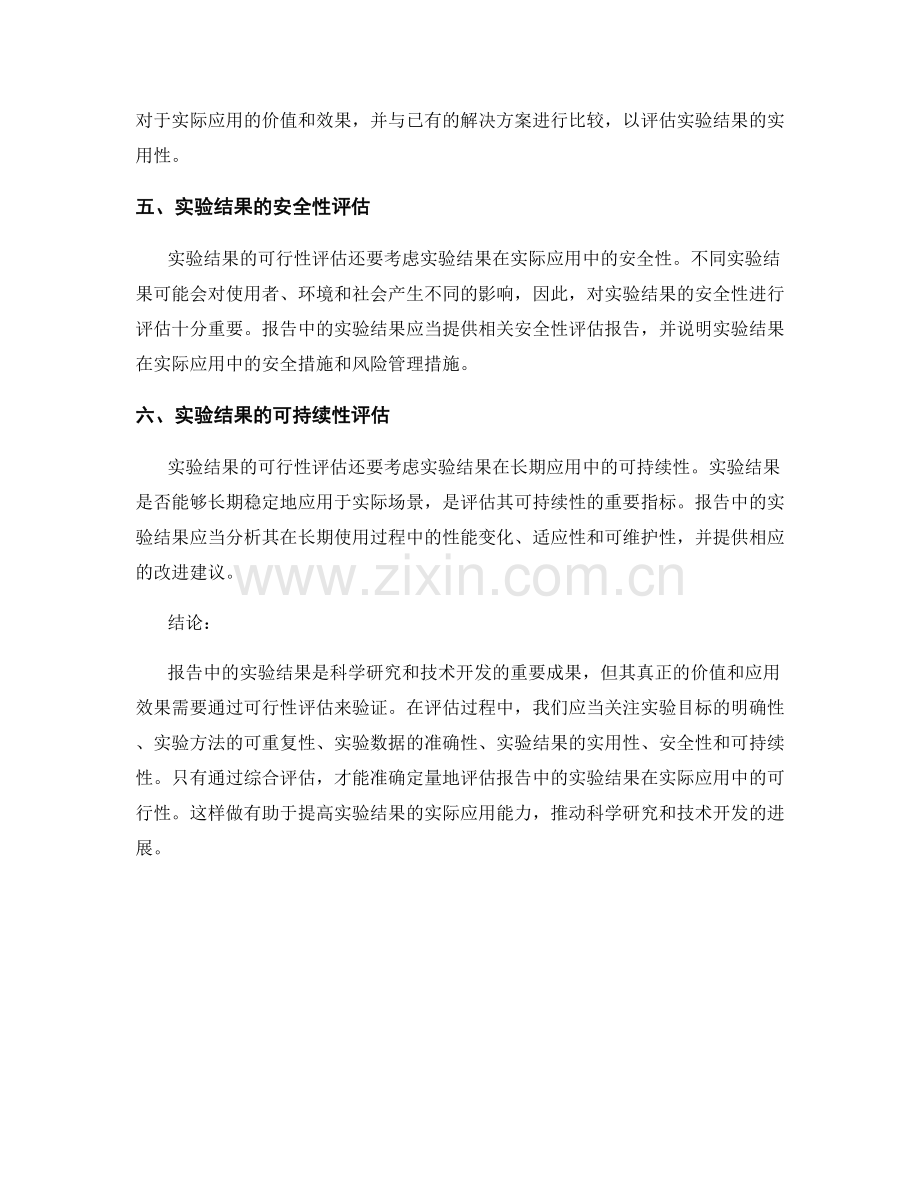 对于实际应用的价值和效果，并与已有的解决方案进行比较，以评估实验结果的实用性。

五、实验结果的安全性评估

实验结果的可行性评估还要考虑实验结果在实际应用中的安全性。不同实验结果可能会对使用者、环境和社会产生不同的影响，因此，对实验结果的安全性进行评估十分重要。报告中的实验结果应当提供相关安全性评估报告，并说明实验结果在实际应用中的安全措施和风险管理措施。

六、实验结果的可持续性评估

实验结果的可行性评估还要考虑实验结果在长期应用中的可持续性。实验结果是否能够长期稳定地应用于实际场景，是评估其可持续性的重要指标。报告中的实验结果应当分析其在长期使用过程中的性能变化、适应性和可维护性，并提供相应的改进建议。

www.zixin.com.cn

结论：

报告中的实验结果是科学研究和技术开发的重要成果，但其真正的价值和应用效果需要通过可行性评估来验证。在评估过程中，我们应当关注实验目标的明确性、实验方法的可重复性、实验数据的准确性、实验结果的实用性、安全性和可持续性。只有通过综合评估，才能准确定量地评估报告中的实验结果在实际应用中的可行性。这样做有助于提高实验结果的实际应用能力，推动科学研究和技术开发的进展。